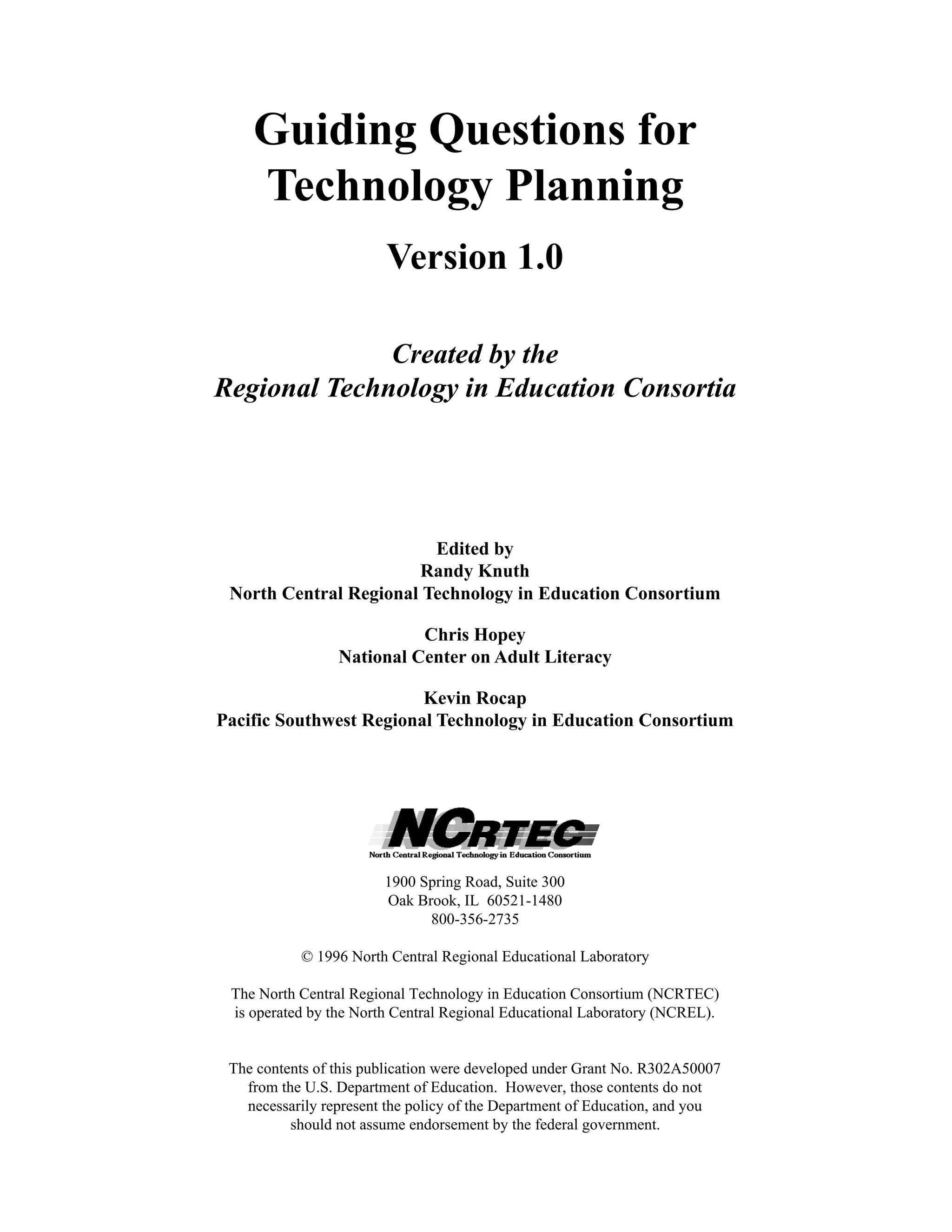 Guiding Questions for Technology Planning

Version 1.0

Created by the
Regional Technology in Education Consortia

Edited by
Randy Knuth
North Central Regional Technology in Education Consortium

Chris Hopey
National Center on Adult Literacy

Kevin Rocap
Pacific Southwest Regional Technology in Education Consortium

NCRTEC
North Central Regional Technology in Education Consortium

1900 Spring Road, Suite 300
Oak Brook, IL 60521-1480
800-356-2735

© 1996 North Central Regional Educational Laboratory

The North Central Regional Technology in Education Consortium (NCRTEC) is operated by the North Central Regional Educational Laboratory (NCREL).

The contents of this publication were developed under Grant No. R302A50007 from the U.S. Department of Education. However, those contents do not necessarily represent the policy of the Department of Education, and you should not assume endorsement by the federal government.